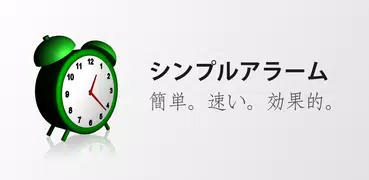 12
1
2
3
4
5
6
7
8
9
10
11

シンプルアラーム
簡単。速い。効果的。